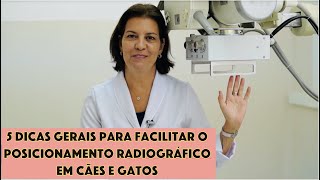 5 DICAS GERAIS PARA FACILITAR O POSICIONAMENTO RADIOGRÁFICO EM CÃES E GATOS